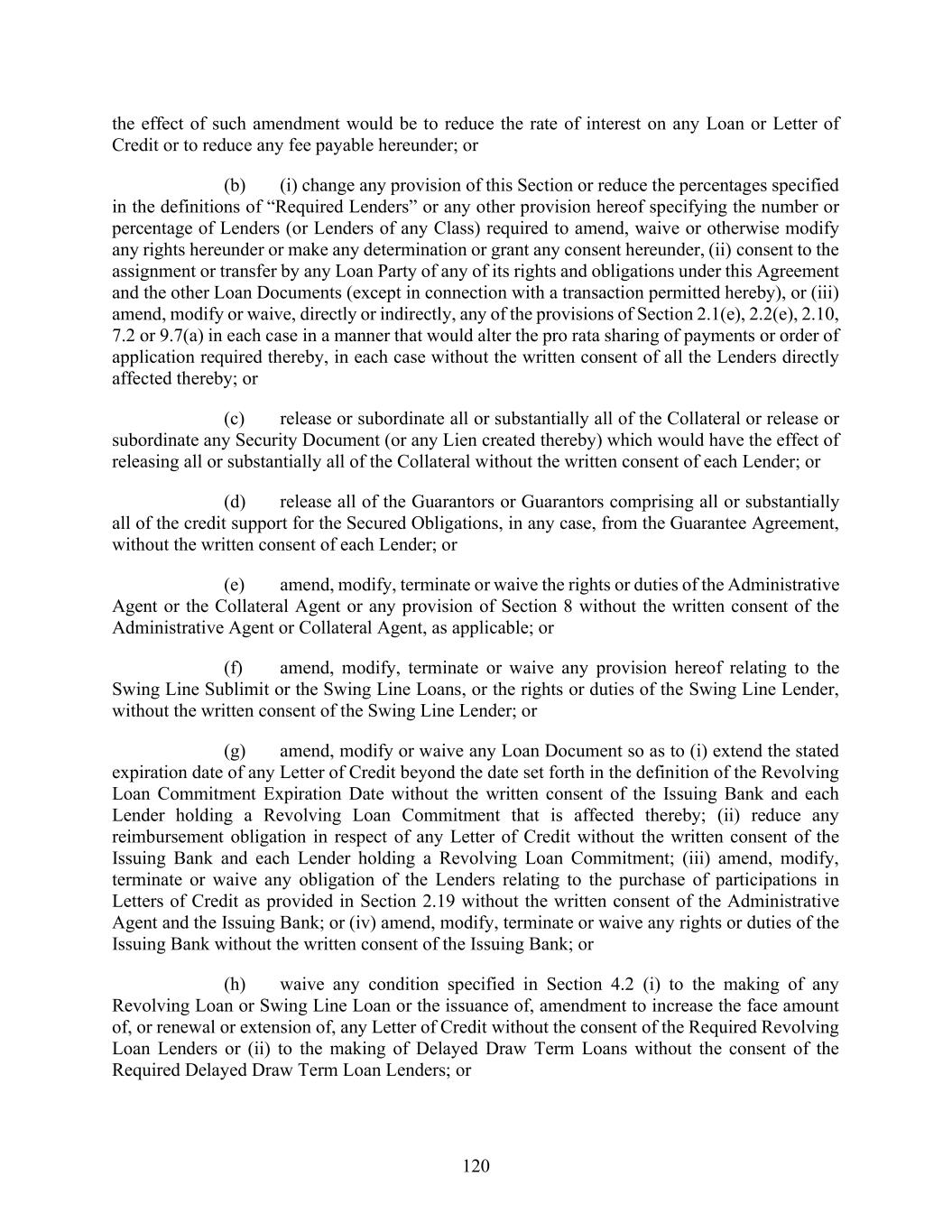 the effect of such amendment would be to reduce the rate of interest on any Loan or Letter of Credit or to reduce any fee payable hereunder; or

(b) (i) change any provision of this Section or reduce the percentages specified in the definitions of “Required Lenders” or any other provision hereof specifying the number or percentage of Lenders (or Lenders of any Class) required to amend, waive or otherwise modify any rights hereunder or make any determination or grant any consent hereunder, (ii) consent to the assignment or transfer by any Loan Party of any of its rights and obligations under this Agreement and the other Loan Documents (except in connection with a transaction permitted hereby), or (iii) amend, modify or waive, directly or indirectly, any of the provisions of Section 2.1(e), 2.2(e), 2.10, 7.2 or 9.7(a) in each case in a manner that would alter the pro rata sharing of payments or order of application required thereby, in each case without the written consent of all the Lenders directly affected thereby; or

(c) release or subordinate all or substantially all of the Collateral or release or subordinate any Security Document (or any Lien created thereby) which would have the effect of releasing all or substantially all of the Collateral without the written consent of each Lender; or

(d) release all of the Guarantors or Guarantors comprising all or substantially all of the credit support for the Secured Obligations, in any case, from the Guarantee Agreement, without the written consent of each Lender; or

(e) amend, modify, terminate or waive the rights or duties of the Administrative Agent or the Collateral Agent or any provision of Section 8 without the written consent of the Administrative Agent or Collateral Agent, as applicable; or

(f) amend, modify, terminate or waive any provision hereof relating to the Swing Line Sublimit or the Swing Line Loans, or the rights or duties of the Swing Line Lender, without the written consent of the Swing Line Lender; or

(g) amend, modify or waive any Loan Document so as to (i) extend the stated expiration date of any Letter of Credit beyond the date set forth in the definition of the Revolving Loan Commitment Expiration Date without the written consent of the Issuing Bank and each Lender holding a Revolving Loan Commitment that is affected thereby; (ii) reduce any reimbursement obligation in respect of any Letter of Credit without the written consent of the Issuing Bank and each Lender holding a Revolving Loan Commitment; (iii) amend, modify, terminate or waive any obligation of the Lenders relating to the purchase of participations in Letters of Credit as provided in Section 2.19 without the written consent of the Administrative Agent and the Issuing Bank; or (iv) amend, modify, terminate or waive any rights or duties of the Issuing Bank without the written consent of the Issuing Bank; or

(h) waive any condition specified in Section 4.2 (i) to the making of any Revolving Loan or Swing Line Loan or the issuance of, amendment to increase the face amount of, or renewal or extension of, any Letter of Credit without the consent of the Required Revolving Loan Lenders or (ii) to the making of Delayed Draw Term Loans without the consent of the Required Delayed Draw Term Loan Lenders; or

120